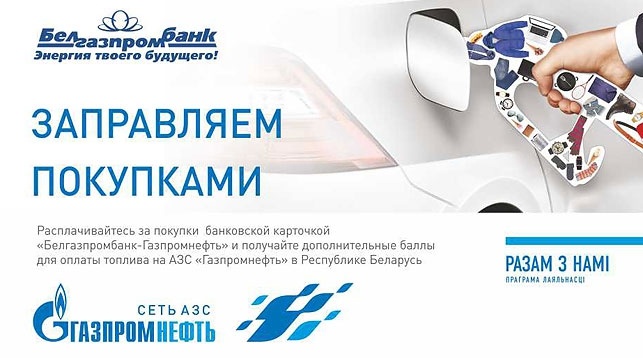 Белгазпромбанк
Энергия твоего будущего!

ЗАПРАВЛЯЕМ ПОКУПКАМИ

Расплачивайтесь за покупки банковской карточкой «Белгазпромбанк-Газпромнефть» и получайте дополнительные баллы для оплаты топлива на АЗС «Газпромнефть» в Республике Беларусь

РАЗАМ З НАМІ
ПРАГРАМА ЛАЯЛЬНАСЦІ

СЕТЬ АЗС
ГАЗПРОМНЕФТЬ